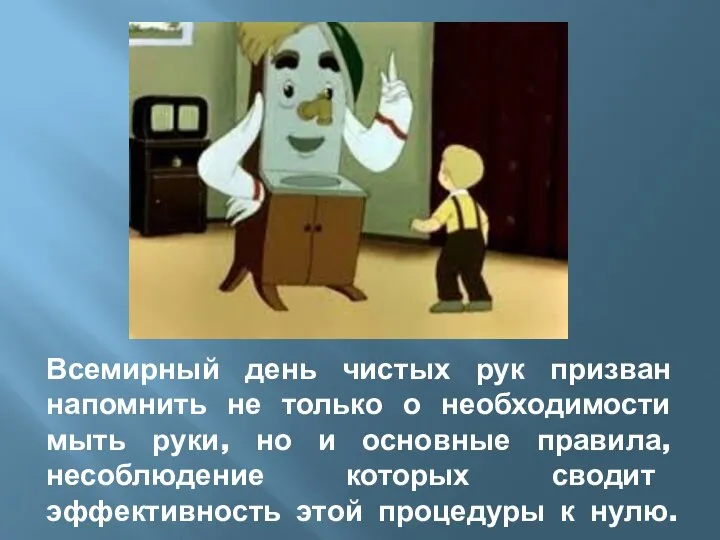 Всемирный день чистых рук призван напомнить не только о необходимости мыть руки, но и основные правила, несоблюдение которых сводит эффективность этой процедуры к нулю.